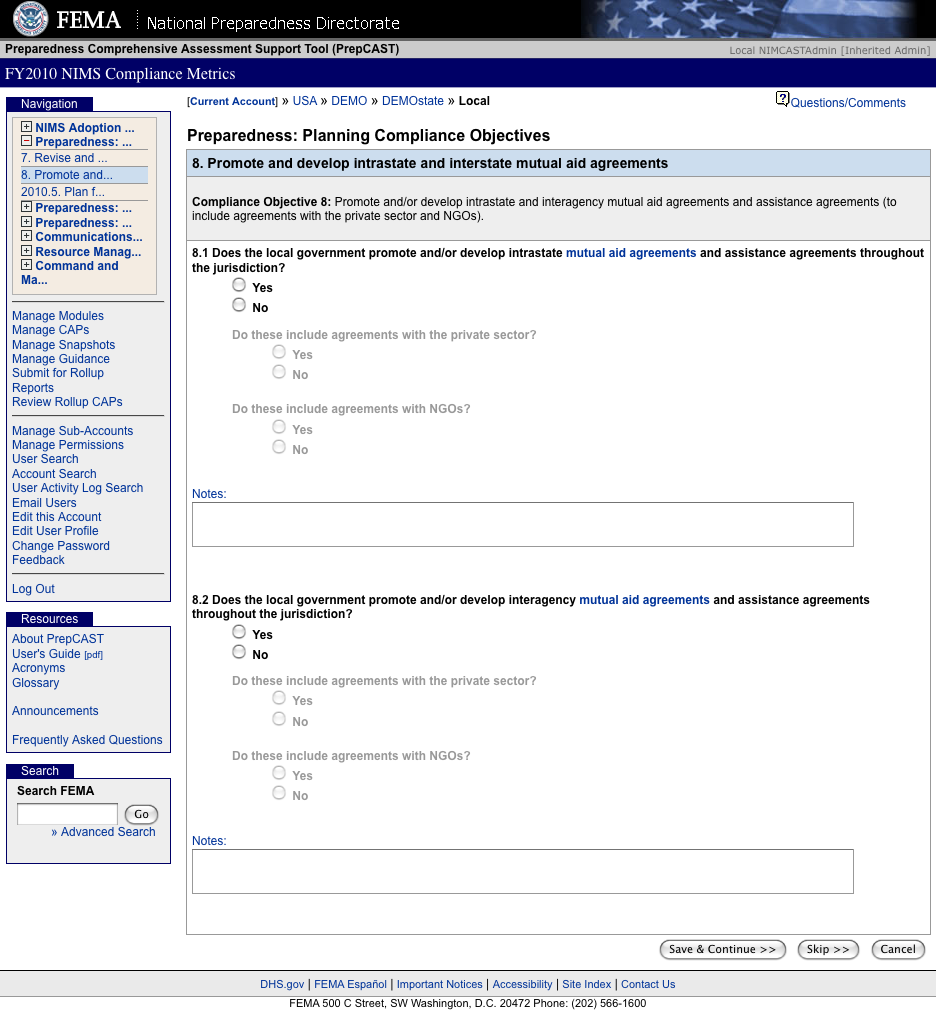 FEMA National Preparedness Directorate

Preparedness Comprehensive Assessment Support Tool (PrepCAST)

Local NIMCASTAdmin [Inherited Admin]

FY2010 NIMS Compliance Metrics

Navigation

NIMS Adoption ...
Preparedness: ...
7. Revise and ...
8. Promote and...
2010.5. Plan f...
Preparedness: ...
Preparedness: ...
Communications...
Resource Manag...
Command and Ma...

Manage Modules
Manage CAPs
Manage Snapshots
Manage Guidance
Submit for Rollup
Reports
Review Rollup CAPs

Manage Sub-Accounts
Manage Permissions
User Search
Account Search
User Activity Log Search
Email Users
Edit this Account
Edit User Profile
Change Password
Feedback

Log Out

Resources

About PrepCAST
User's Guide [pdf]
Acronyms
Glossary

Announcements

Frequently Asked Questions

Search

Search FEMA

Go

» Advanced Search

[Current Account] » USA » DEMO » DEMOstate » Local

Questions/Comments

Preparedness: Planning Compliance Objectives

8. Promote and develop intrastate and interstate mutual aid agreements

Compliance Objective 8: Promote and/or develop intrastate and interagency mutual aid agreements and assistance agreements (to include agreements with the private sector and NGOs).

8.1 Does the local government promote and/or develop intrastate mutual aid agreements and assistance agreements throughout the jurisdiction?

Yes

No

Do these include agreements with the private sector?

Yes

No

Do these include agreements with NGOs?

Yes

No

Notes:

8.2 Does the local government promote and/or develop interagency mutual aid agreements and assistance agreements throughout the jurisdiction?

Yes

No

Do these include agreements with the private sector?

Yes

No

Do these include agreements with NGOs?

Yes

No

Notes:

Save & Continue >> Skip >> Cancel

DHS.gov | FEMA Español | Important Notices | Accessibility | Site Index | Contact Us

FEMA 500 C Street, SW Washington, D.C. 20472 Phone: (202) 566-1600